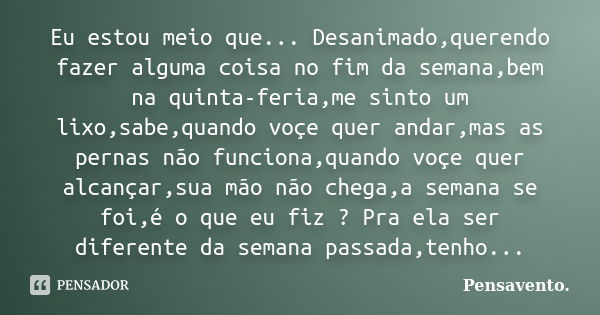 Eu estou meio que... Desanimado,querendo fazer alguma coisa no fim da semana,bem na quinta-feria,me sinto um lixo,sabe,quando voçe quer andar,mas as pernas não funciona,quando voçe quer alcançar,sua mão não chega,a semana se foi,é o que eu fiz ? Pra ela ser diferente da semana passada,tenho...

PENSADOR

Pensavento.